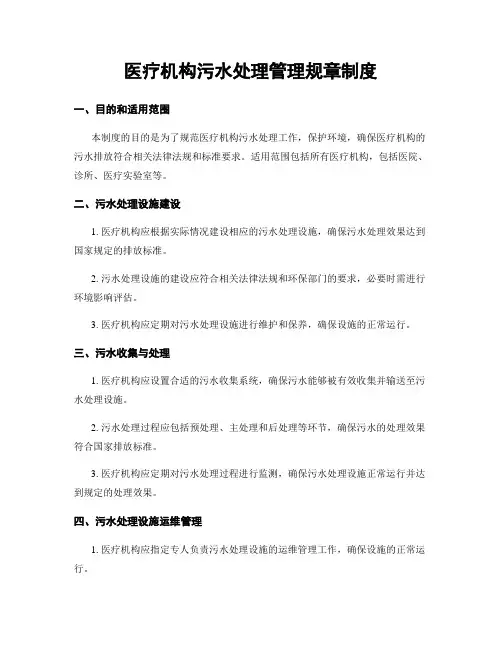 医疗机构污水处理管理规章制度

一、目的和适用范围

本制度的目的是为了规范医疗机构污水处理工作，保护环境，确保医疗机构的污水排放符合相关法律法规和标准要求。适用范围包括所有医疗机构，包括医院、诊所、医疗实验室等。

二、污水处理设施建设

1. 医疗机构应根据实际情况建设相应的污水处理设施，确保污水处理效果达到国家规定的排放标准。

2. 污水处理设施的建设应符合相关法律法规和环保部门的要求，必要时需进行环境影响评估。

3. 医疗机构应定期对污水处理设施进行维护和保养，确保设施的正常运行。

三、污水收集与处理

1. 医疗机构应设置合适的污水收集系统，确保污水能够被有效收集并输送至污水处理设施。

2. 污水处理过程应包括预处理、主处理和后处理等环节，确保污水的处理效果符合国家排放标准。

3. 医疗机构应定期对污水处理过程进行监测，确保污水处理设施正常运行并达到规定的处理效果。

四、污水处理设施运维管理

1. 医疗机构应指定专人负责污水处理设施的运维管理工作，确保设施的正常运行。